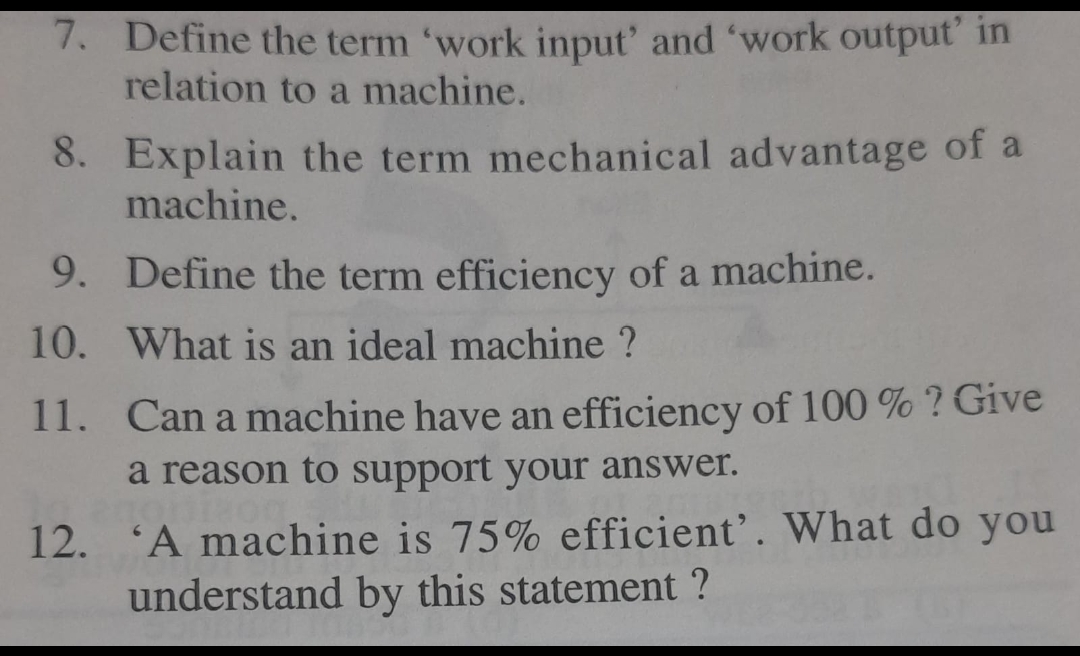 7. Define the term ‘work input’ and ‘work output’ in relation to a machine.

8. Explain the term mechanical advantage of a machine.

9. Define the term efficiency of a machine.

10. What is an ideal machine ?

11. Can a machine have an efficiency of 100 % ? Give a reason to support your answer.

12. ‘A machine is 75% efficient’. What do you understand by this statement ?